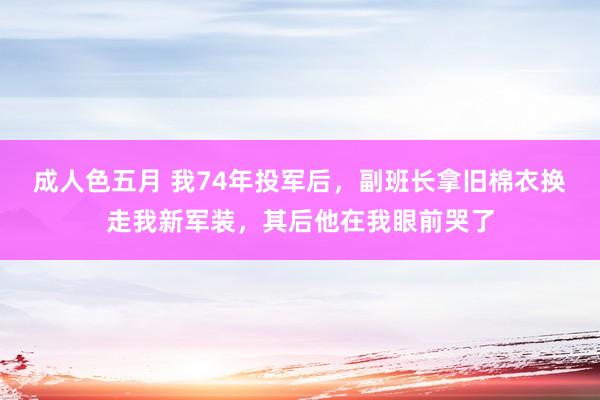 成人色五月 我74年投军后，副班长拿旧棉衣换走我新军装，其后他在我眼前哭了